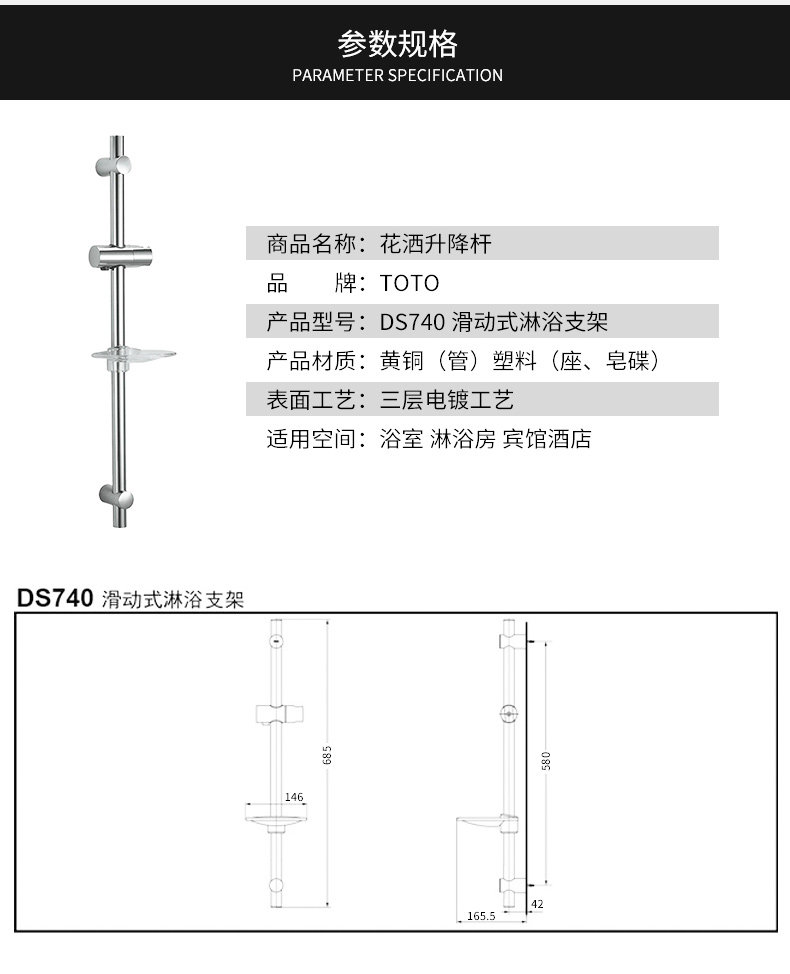 参数规格
PARAMETER SPECIFICATION

商品名称：花洒升降杆
品　　牌：TOTO
产品型号：DS740 滑动式淋浴支架
产品材质：黄铜（管）塑料（座、皂碟）
表面工艺：三层电镀工艺
适用空间：浴室 淋浴房 宾馆酒店

DS740 滑动式淋浴支架

685
146
580
42
165.5